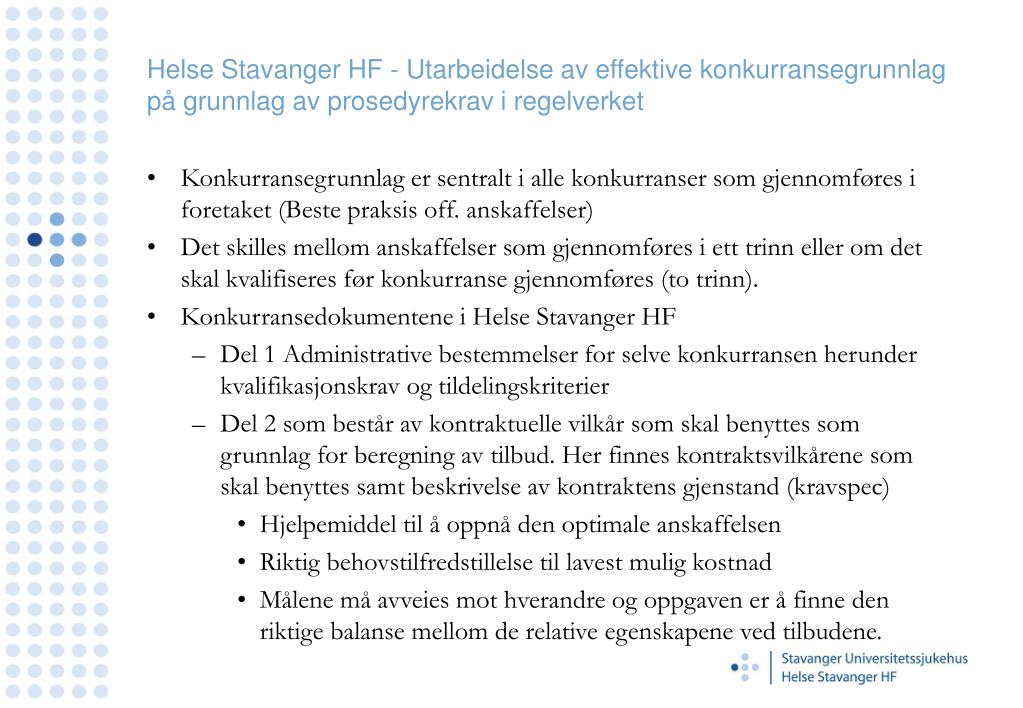 Helse Stavanger HF - Utarbeidelse av effektive konkurransegrunnlag på grunnlag av prosedyrekrav i regelverket

• Konkurransegrunnlag er sentralt i alle konkurranser som gjennomføres i foretaket (Beste praksis off. anskaffelser)
• Det skilles mellom anskaffelser som gjennomføres i ett trinn eller om det skal kvalifiseres før konkurranse gjennomføres (to trinn).
• Konkurransedokumentene i Helse Stavanger HF
– Del 1 Administrative bestemmelser for selve konkurransen herunder kvalifikasjonskrav og tildelingskriterier
– Del 2 som består av kontraktuelle vilkår som skal benyttes som grunnlag for beregning av tilbud. Her finnes kontraktsvilkårene som skal benyttes samt beskrivelse av kontraktens gjenstand (kravspec)
• Hjelpemiddel til å oppnå den optimale anskaffelsen
• Riktig behovstilfredstillelse til lavest mulig kostnad
• Målene må avveies mot hverandre og oppgaven er å finne den riktige balanse mellom de relative egenskapene ved tilbudene.

Stavanger Universitetssjukehus
Helse Stavanger HF